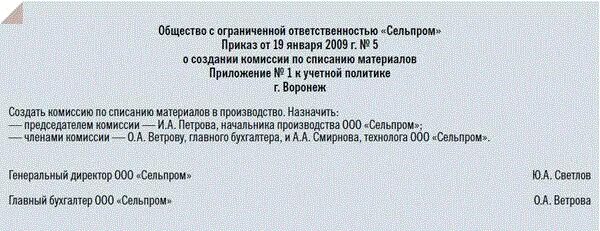 Общество с ограниченной ответственностью «Сельпром»
Приказ от 19 января 2009 г. № 5
о создании комиссии по списанию материалов
Приложение № 1 к учетной политике
г. Воронеж

Создать комиссию по списанию материалов в производство. Назначить:
— председателем комиссии — И.А. Петрова, начальника производства ООО «Сельпром»;
— членами комиссии — О.А. Ветрову, главного бухгалтера, и А.А. Смирнова, технолога ООО «Сельпром».

Генеральный директор ООО «Сельпром» Ю.А. Светлов

Главный бухгалтер ООО «Сельпром» О.А. Ветрова